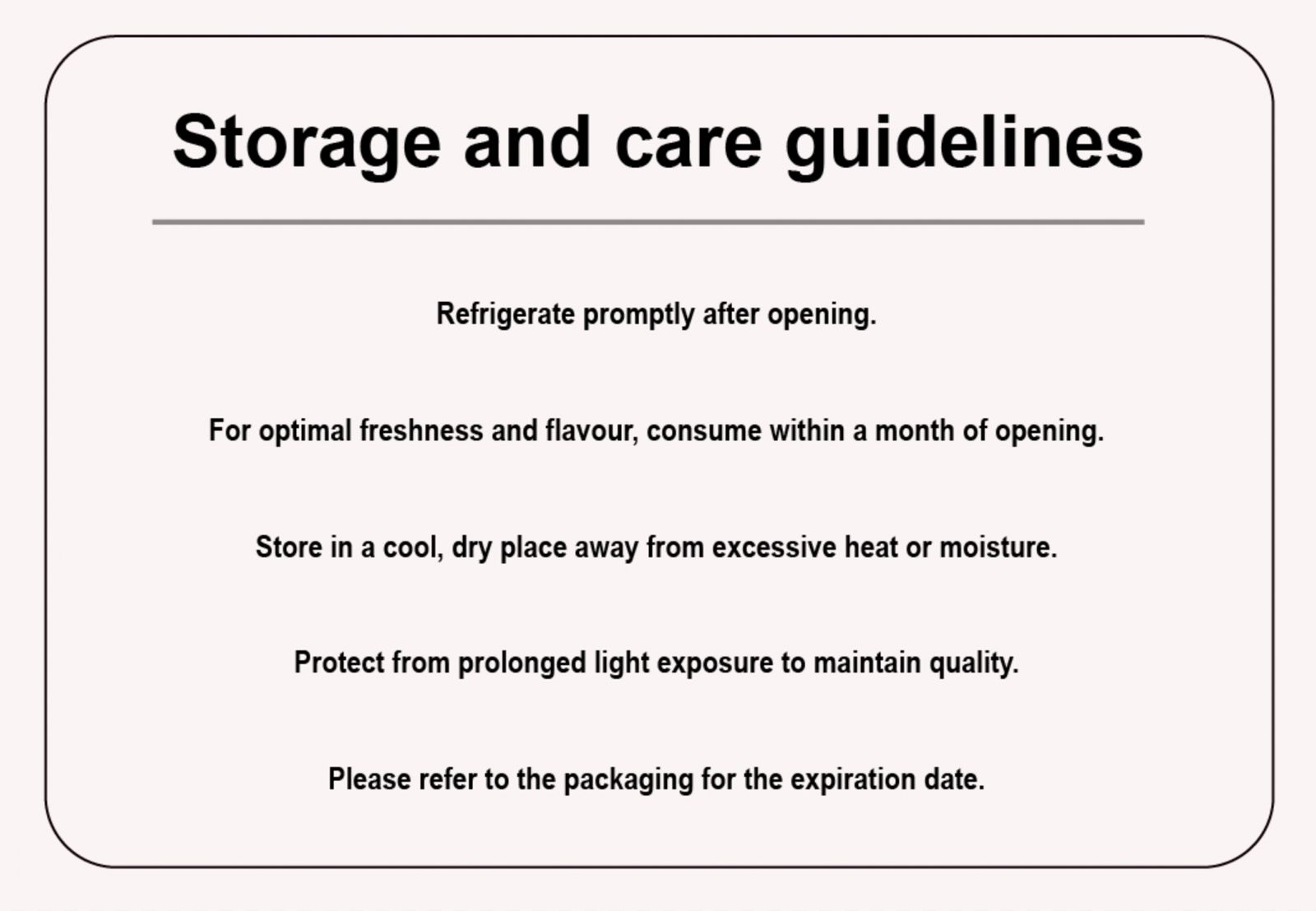 Storage and care guidelines

Refrigerate promptly after opening.

For optimal freshness and flavour, consume within a month of opening.

Store in a cool, dry place away from excessive heat or moisture.

Protect from prolonged light exposure to maintain quality.

Please refer to the packaging for the expiration date.